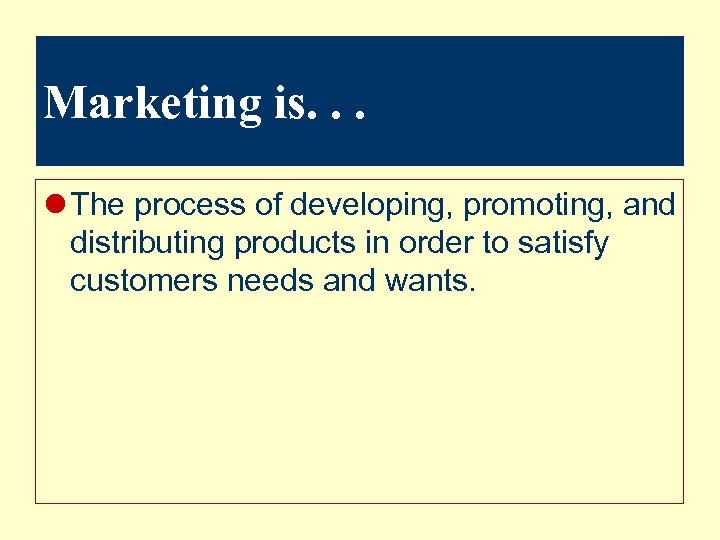 Marketing is. . .

The process of developing, promoting, and distributing products in order to satisfy customers needs and wants.